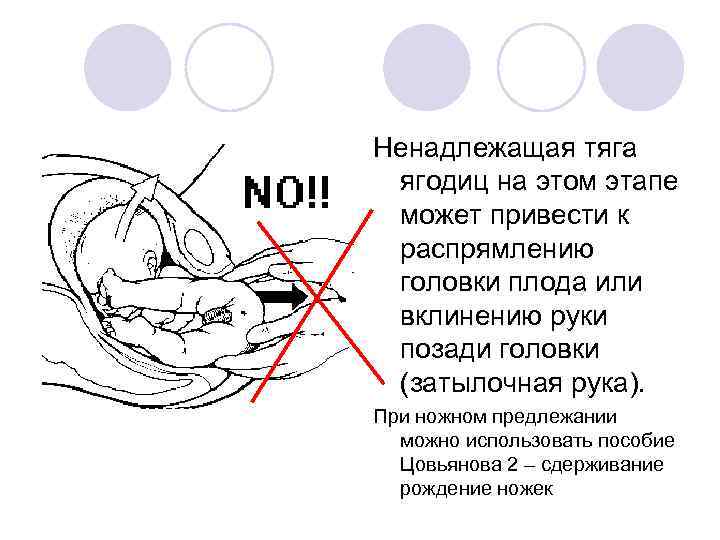 NO!!

Ненадлежащая тяга ягодиц на этом этапе может привести к распрямлению головки плода или вклинению руки позади головки (затылочная рука).

При ножном предлежании можно использовать пособие Цовьянова 2 – сдерживание рождение ножек